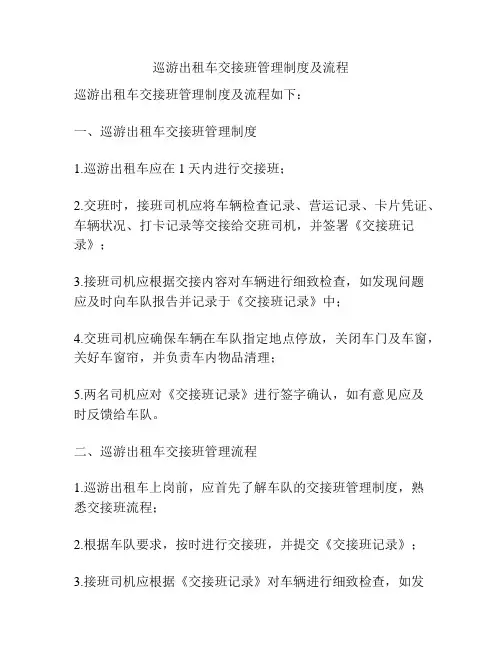 巡游出租车交接班管理制度及流程

巡游出租车交接班管理制度及流程如下：

一、巡游出租车交接班管理制度

1.巡游出租车应在 1 天内进行交接班；

2.交班时，接班司机应将车辆检查记录、营运记录、卡片凭证、车辆状况、打卡记录等交接给交班司机，并签署《交接班记录》；

3.接班司机应根据交接内容对车辆进行细致检查，如发现问题应及时向车队报告并记录于《交接班记录》中；

4.交班司机应确保车辆在车队指定地点停放，关闭车门及车窗，关好车窗帘，并负责车内物品清理；

5.两名司机应对《交接班记录》进行签字确认，如有意见应及时反馈给车队。

二、巡游出租车交接班管理流程

1.巡游出租车上岗前，应首先了解车队的交接班管理制度，熟悉交接班流程；

2.根据车队要求，按时进行交接班，并提交《交接班记录》；

3.接班司机应根据《交接班记录》对车辆进行细致检查，如发